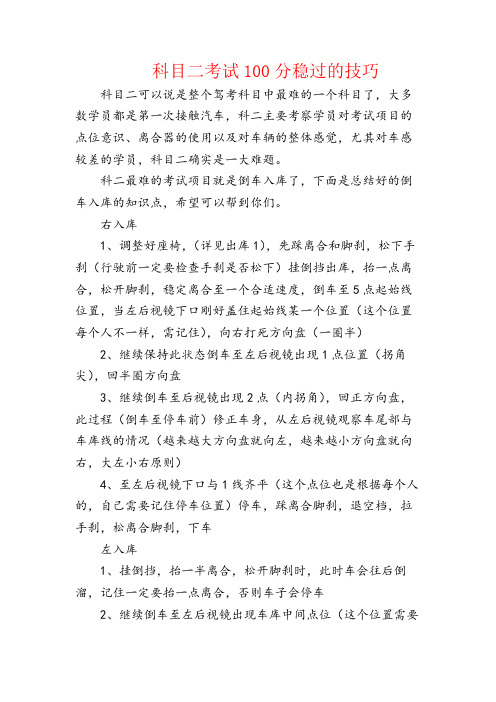 科目二考试 100 分稳过的技巧

科目二可以说是整个驾考科目中最难的一个科目了，大多数学员都是第一次接触汽车，科二主要考察学员对考试项目的点位意识、离合器的使用以及对车辆的整体感觉，尤其对车感较差的学员，科目二确实是一大难题。

科二最难的考试项目就是倒车入库了，下面是总结好的倒车入库的知识点，希望可以帮到你们。

右入库

1、调整好座椅，（详见出库 1），先踩离合和脚刹，松下手刹（行驶前一定要检查手刹是否松下）挂倒挡出库，抬一点离合，松开脚刹，稳定离合至一个合适速度，倒车至 5 点起始线位置，当左后视镜下口刚好盖住起始线某一个位置（这个位置每个人不一样，需记住），向右打死方向盘（一圈半）

2、继续保持此状态倒车至左后视镜出现 1 点位置（拐角尖），回半圈方向盘

3、继续倒车至后视镜出现 2 点（内拐角），回正方向盘，此过程（倒车至停车前）修正车身，从左后视镜观察车尾部与车库线的情况（越来越大方向盘就向左，越来越小方向盘就向右，大左小右原则）

4、至左后视镜下口与 1 线齐平（这个点位也是根据每个人的，自己需要记住停车位置）停车，踩离合脚刹，退空档，拉手刹，松离合脚刹，下车

左入库

1、挂倒挡，抬一半离合，松开脚刹时，此时车会往后倒溜，记住一定要抬一点离合，否则车子会停车

2、继续倒车至左后视镜出现车库中间点位（这个位置需要